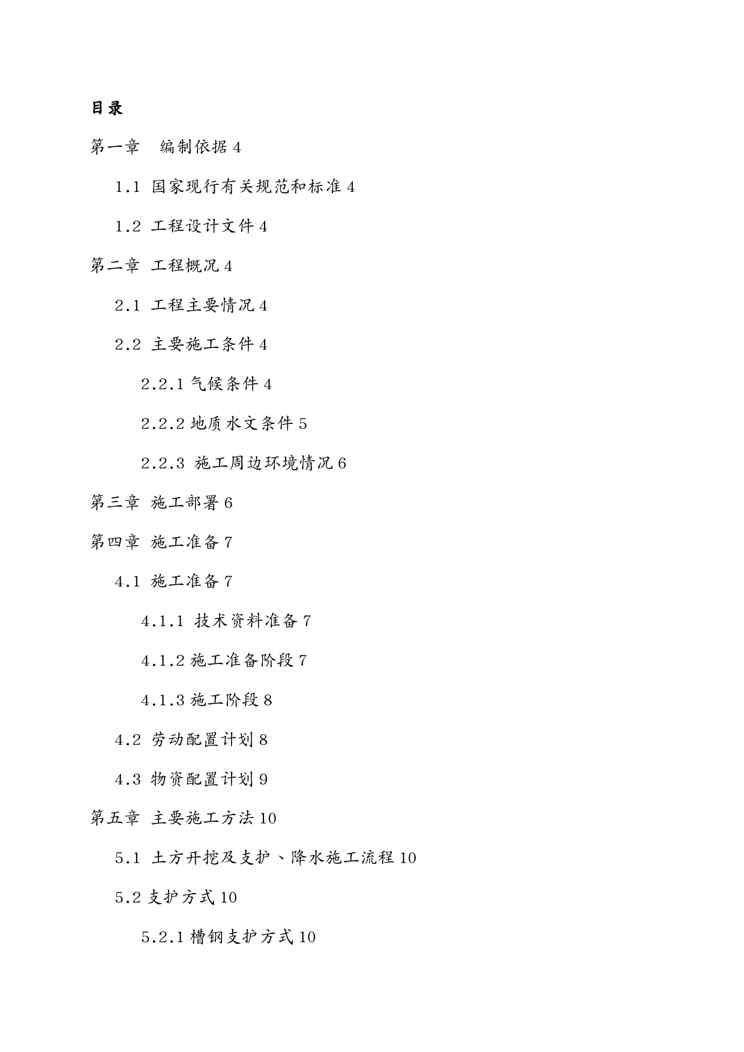 目录

第一章 编制依据 4

1.1 国家现行有关规范和标准 4

1.2 工程设计文件 4

第二章 工程概况 4

2.1 工程主要情况 4

2.2 主要施工条件 4

2.2.1 气候条件 4

2.2.2 地质水文条件 5

2.2.3 施工周边环境情况 6

第三章 施工部署 6

第四章 施工准备 7

4.1 施工准备 7

4.1.1 技术资料准备 7

4.1.2 施工准备阶段 7

4.1.3 施工阶段 8

4.2 劳动配置计划 8

4.3 物资配置计划 9

第五章 主要施工方法 10

5.1 土方开挖及支护、降水施工流程 10

5.2 支护方式 10

5.2.1 槽钢支护方式 10